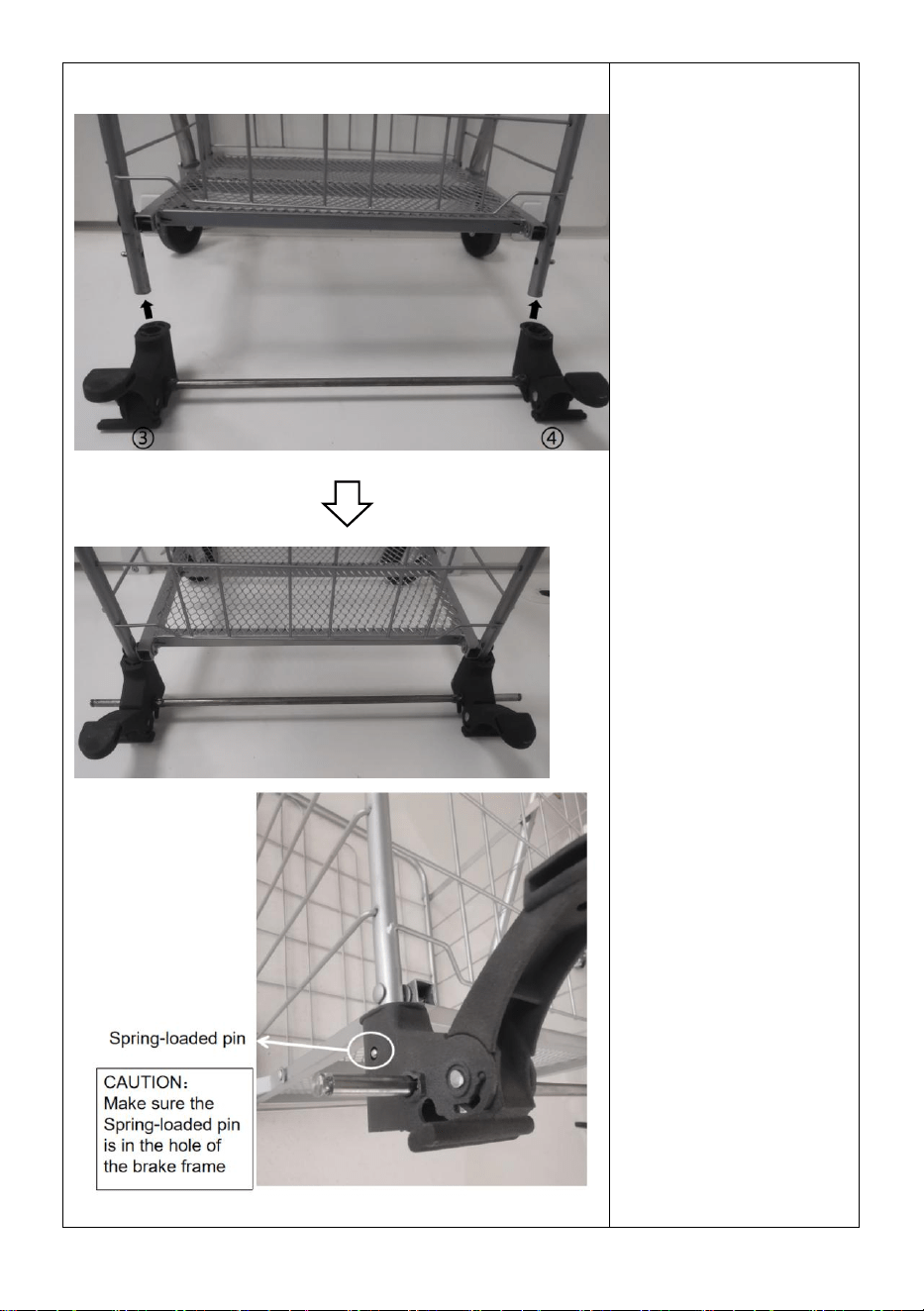 ③
④

Spring-loaded pin

CAUTION:
Make sure the Spring-loaded pin is in the hole of the brake frame